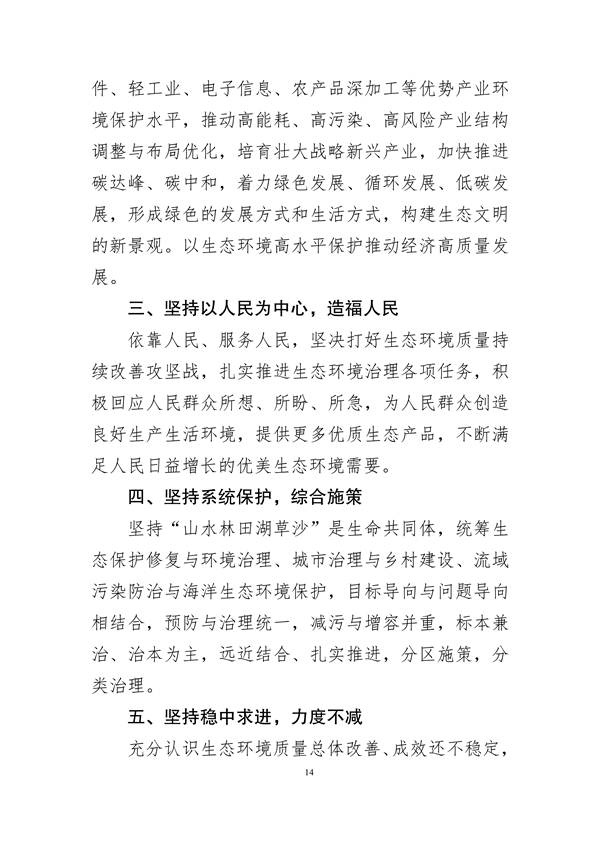 件、轻工业、电子信息、农产品深加工等优势产业环境保护水平，推动高能耗、高污染、高风险产业结构调整与布局优化，培育壮大战略新兴产业，加快推进碳达峰、碳中和，着力绿色发展、循环发展、低碳发展，形成绿色的发展方式和生活方式，构建生态文明的新景观。以生态环境高水平保护推动经济高质量发展。

三、坚持以人民为中心，造福人民

依靠人民、服务人民，坚决打好生态环境质量持续改善攻坚战，扎实推进生态环境治理各项任务，积极回应人民群众所想、所盼、所急，为人民群众创造良好生产生活环境，提供更多优质生态产品，不断满足人民日益增长的优美生态环境需要。

四、坚持系统保护，综合施策

坚持“山水林田湖草沙”是生命共同体，统筹生态保护修复与环境治理、城市治理与乡村建设、流域污染防治与海洋生态环境保护，目标导向与问题导向相结合，预防与治理统一，减污与增容并重，标本兼治、治本为主，远近结合、扎实推进，分区施策，分类治理。

五、坚持稳中求进，力度不减

充分认识生态环境质量总体改善、成效还不稳定，

14